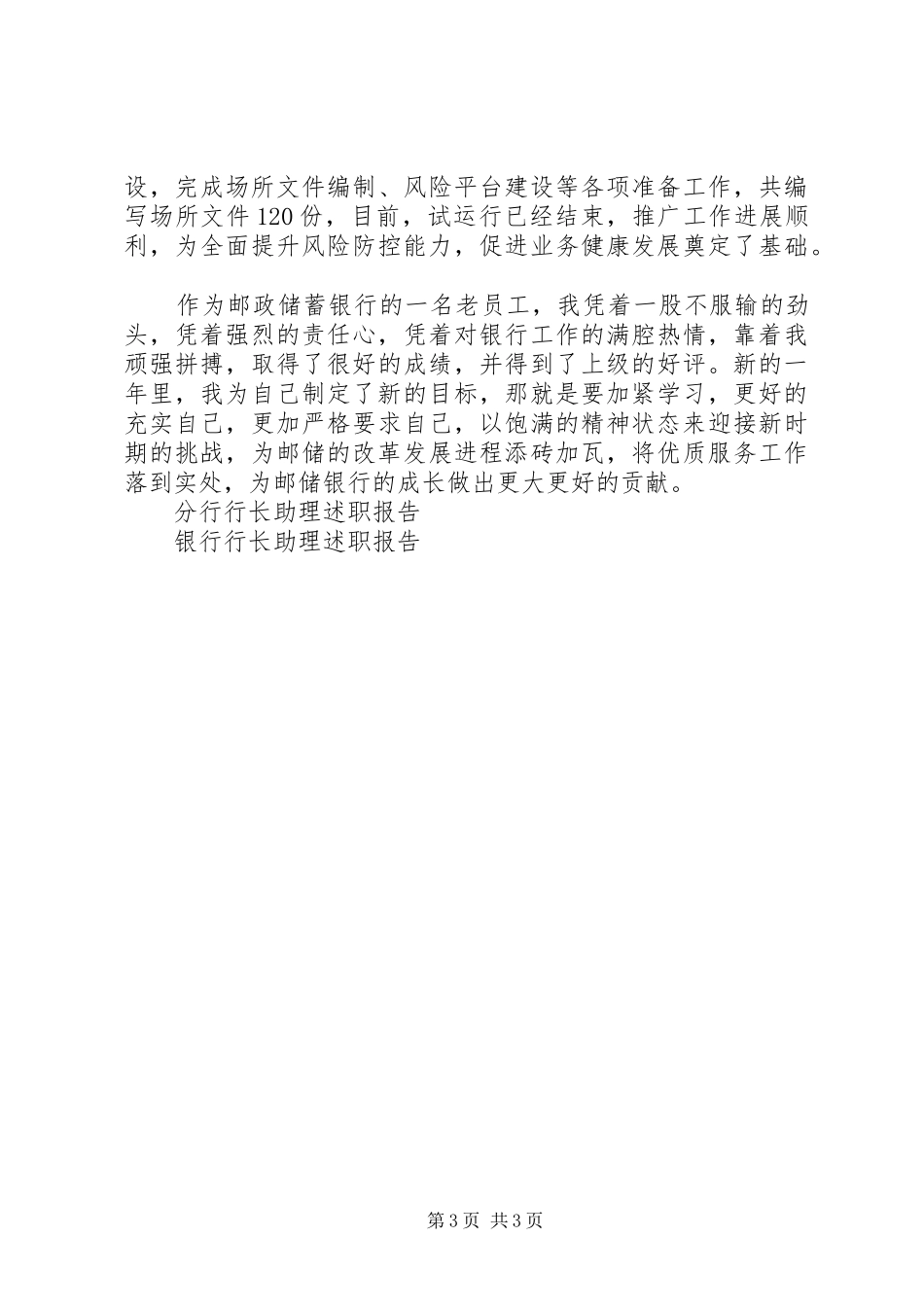 设，完成场所文件编制、风险平台建设等各项准备工作，共编写场所文件120份，目前，试运行已经结束，推广工作进展顺利，为全面提升风险防控能力，促进业务健康发展奠定了基础。

作为邮政储蓄银行的一名老员工，我凭着一股不服输的劲头，凭着强烈的责任心，凭着对银行工作的满腔热情，靠着我顽强拼搏，取得了很好的成绩，并得到了上级的好评。新的一年里，我为自己制定了新的目标，那就是要加紧学习，更好的充实自己，更加严格要求自己，以饱满的精神状态来迎接新时期的挑战，为邮储的改革发展进程添砖加瓦，将优质服务工作落到实处，为邮储银行的成长做出更大更好的贡献。

分行行长助理述职报告

银行行长助理述职报告

第3页 共3页